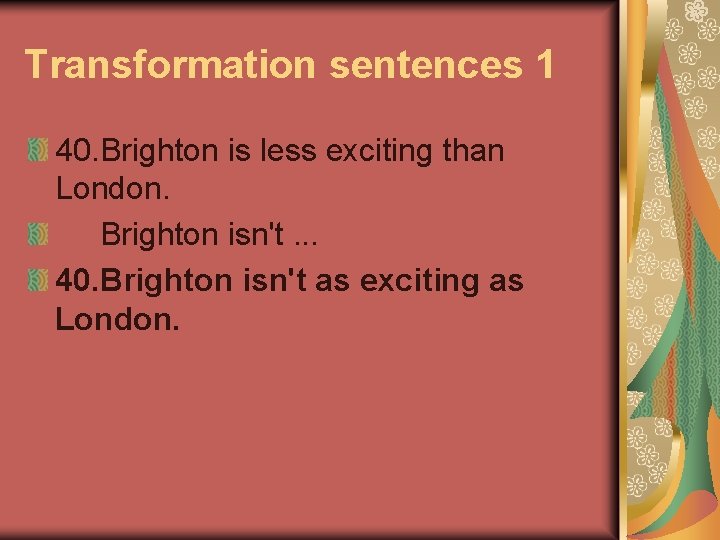 Transformation sentences 1

40.Brighton is less exciting than London.

Brighton isn't ...

40.Brighton isn't as exciting as London.